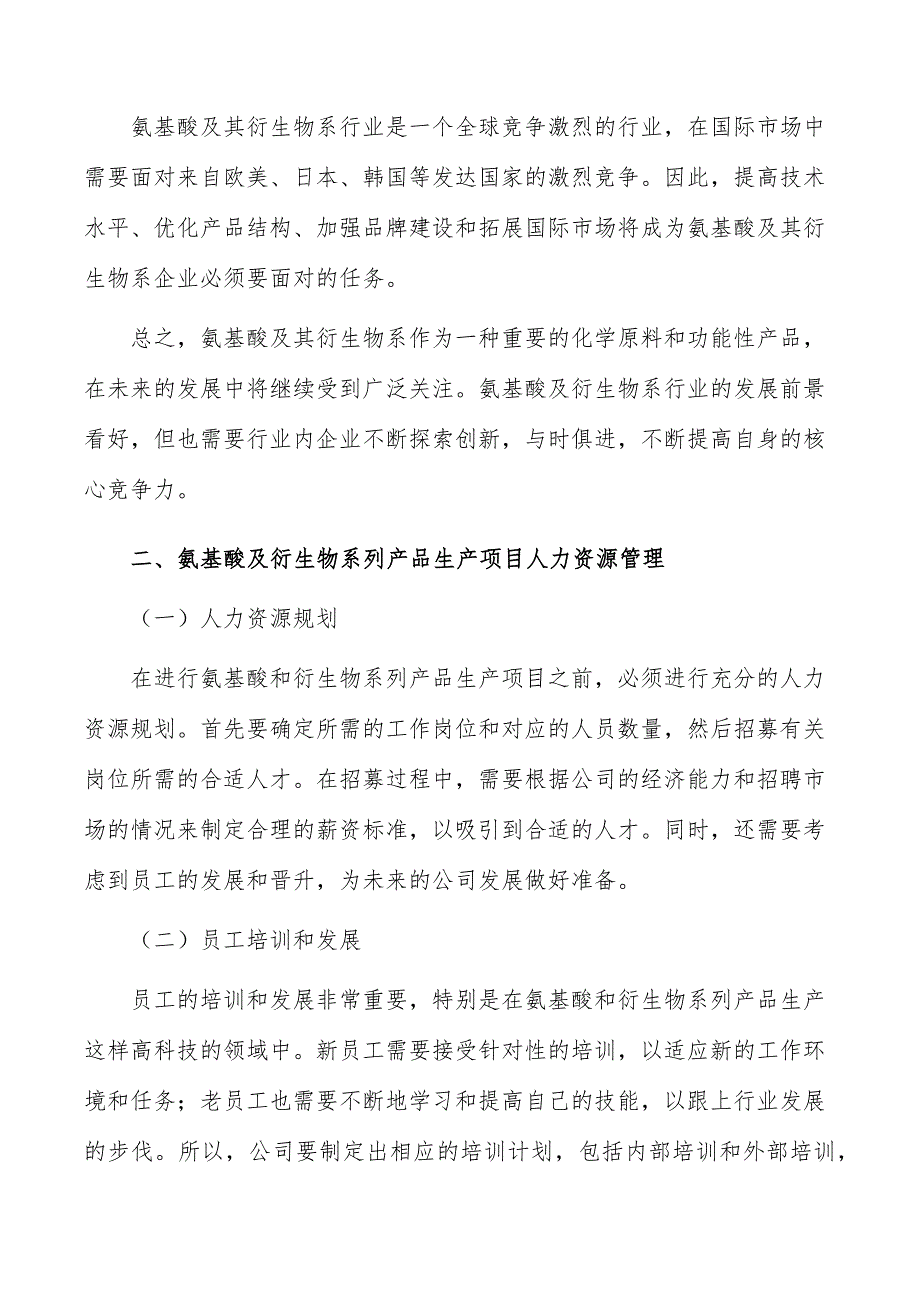 氨基酸及其衍生物系行业是一个全球竞争激烈的行业，在国际市场中需要面对来自欧美、日本、韩国等发达国家的激烈竞争。因此，提高技术水平、优化产品结构、加强品牌建设和拓展国际市场将成为氨基酸及其衍生物系企业必须要面对的任务。

总之，氨基酸及其衍生物系作为一种重要的化学原料和功能性产品，在未来的发展中将继续受到广泛关注。氨基酸及衍生物系行业的发展前景看好，但也需要行业内企业不断探索创新，与时俱进，不断提高自身的核心竞争力。

二、氨基酸及衍生物系列产品生产项目人力资源管理

（一）人力资源规划

在进行氨基酸和衍生物系列产品生产项目之前，必须进行充分的人力资源规划。首先要确定所需的工作岗位和对应的人员数量，然后招募有关岗位所需的合适人才。在招募过程中，需要根据公司的经济能力和招聘市场的情况来制定合理的薪资标准，以吸引到合适的人才。同时，还需要考虑到员工的发展和晋升，为未来的公司发展做好准备。

（二）员工培训和发展

员工的培训和发展非常重要，特别是在氨基酸和衍生物系列产品生产这样高科技的领域中。新员工需要接受针对性的培训，以适应新的工作环境和任务；老员工也需要不断地学习和提高自己的技能，以跟上行业发展的步伐。所以，公司要制定出相应的培训计划，包括内部培训和外部培训，